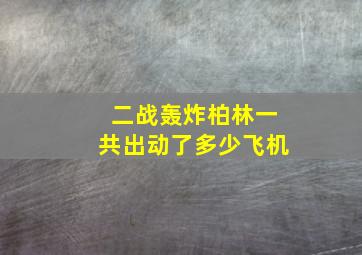 二战轰炸柏林一共出动了多少飞机